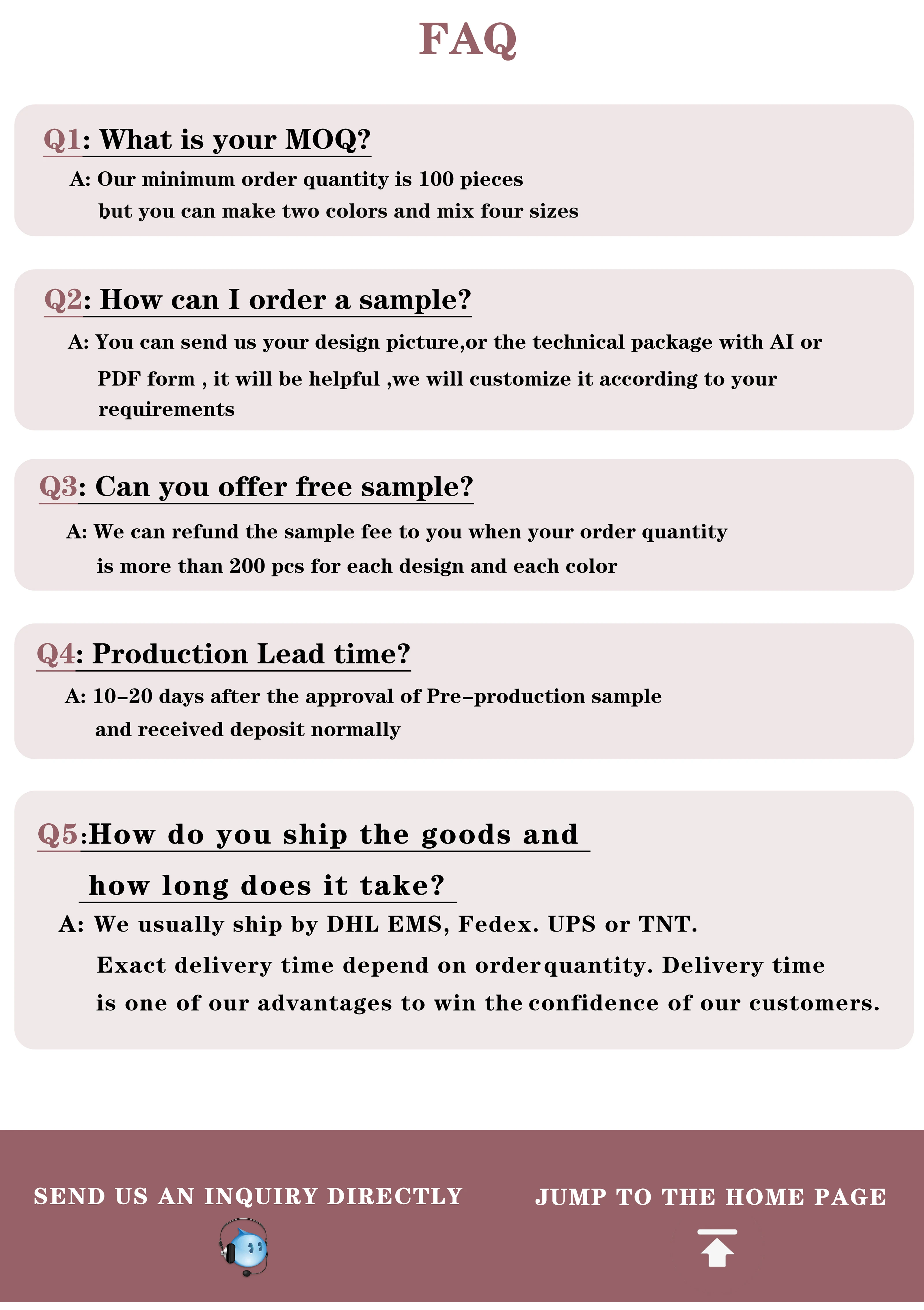 FAQ

Q1: What is your MOQ?

A: Our minimum order quantity is 100 pieces but you can make two colors and mix four sizes

Q2: How can I order a sample?

A: You can send us your design picture,or the technical package with AI or PDF form , it will be helpful ,we will customize it according to your requirements

Q3: Can you offer free sample?

A: We can refund the sample fee to you when your order quantity is more than 200 pcs for each design and each color

Q4: Production Lead time?

A: 10-20 days after the approval of Pre-production sample and received deposit normally

Q5:How do you ship the goods and how long does it take?

A: We usually ship by DHL EMS, Fedex. UPS or TNT. Exact delivery time depend on order quantity. Delivery time is one of our advantages to win the confidence of our customers.

SEND US AN INQUIRY DIRECTLY

JUMP TO THE HOME PAGE